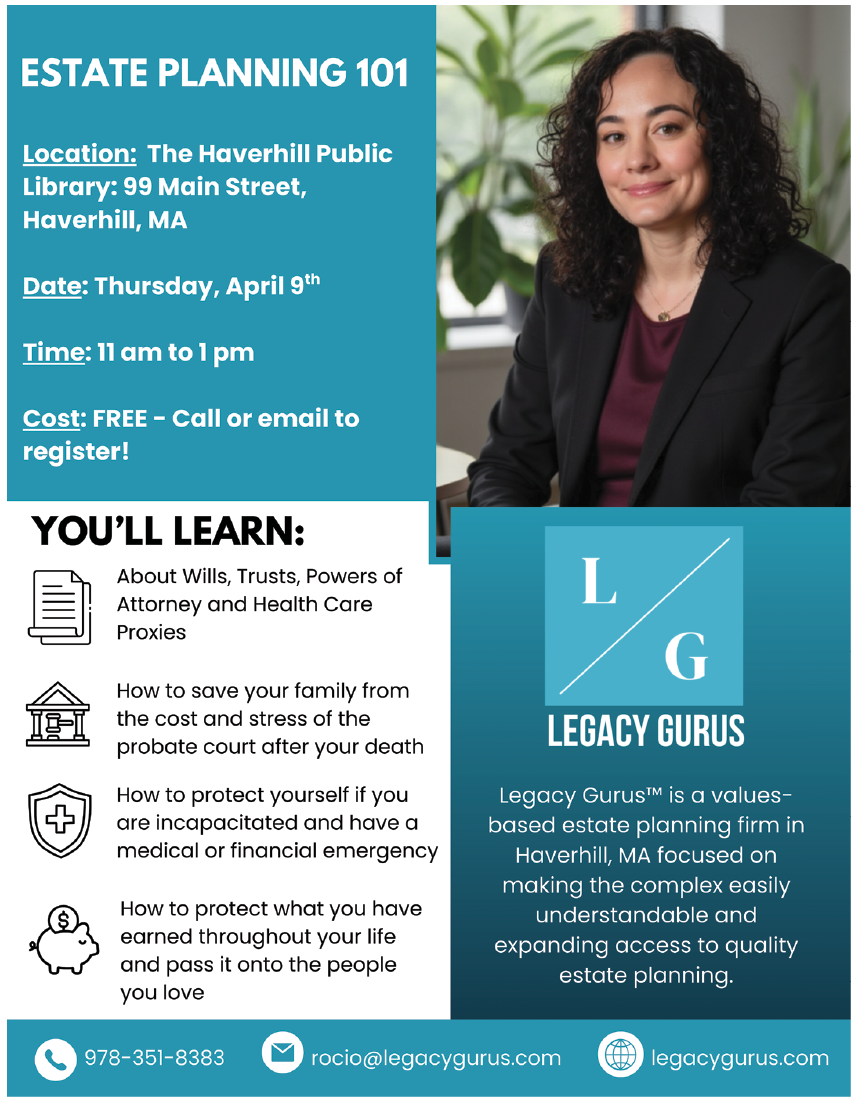 ESTATE PLANNING 101

Location: The Haverhill Public Library: 99 Main Street, Haverhill, MA

Date: Thursday, April 9$^{th}$

Time: 11 am to 1 pm

Cost: FREE - Call or email to register!

YOU'LL LEARN:

About Wills, Trusts, Powers of Attorney and Health Care Proxies

How to save your family from the cost and stress of the probate court after your death

How to protect yourself if you are incapacitated and have a medical or financial emergency

How to protect what you have earned throughout your life and pass it onto the people you love

L G

LEGACY GURUS

Legacy Gurus™ is a values-based estate planning firm in Haverhill, MA focused on making the complex easily understandable and expanding access to quality estate planning.

978-351-8383 rocio@legacygurus.com legacygurus.com